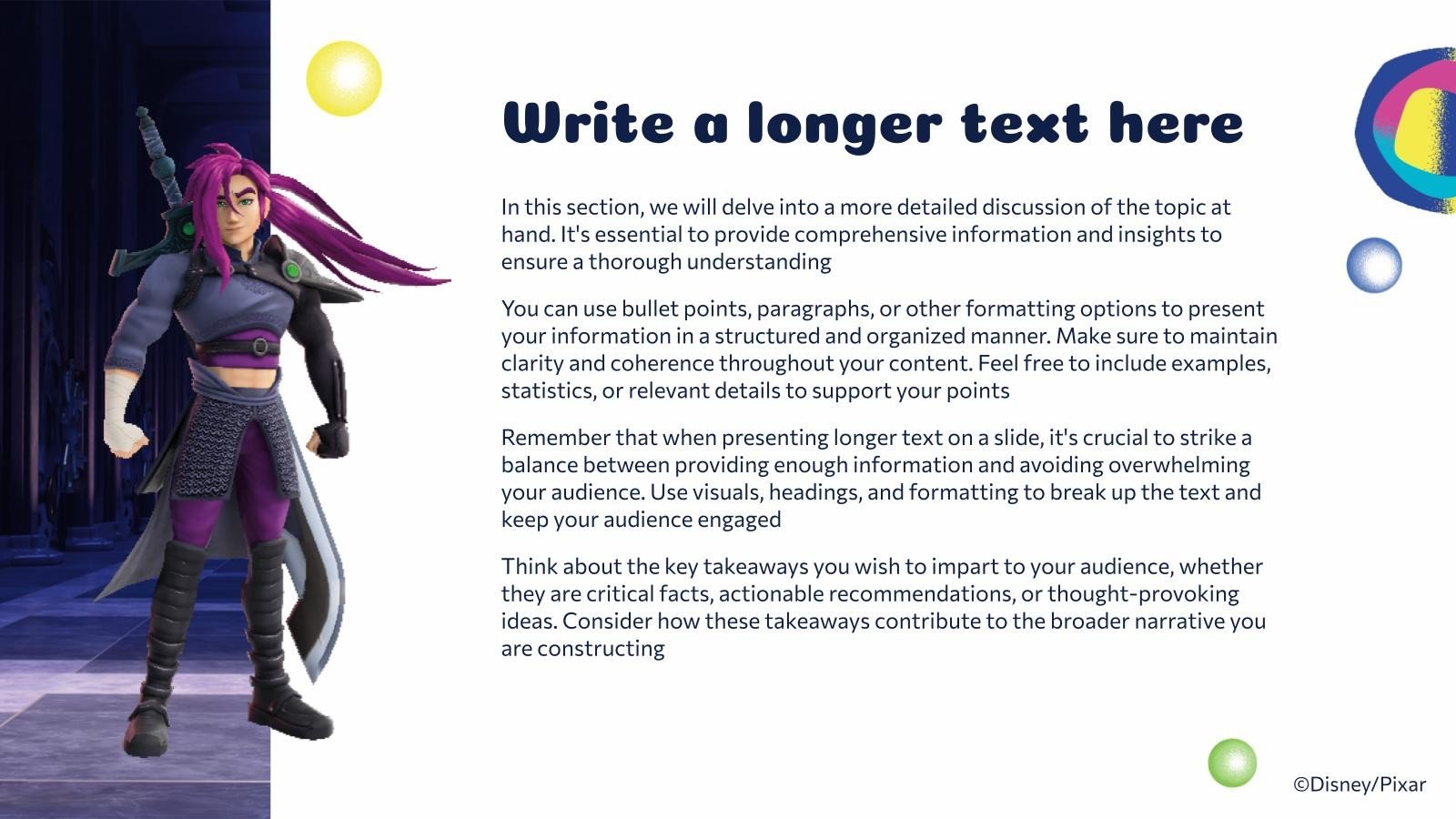 Write a longer text here

In this section, we will delve into a more detailed discussion of the topic at hand. It's essential to provide comprehensive information and insights to ensure a thorough understanding

You can use bullet points, paragraphs, or other formatting options to present your information in a structured and organized manner. Make sure to maintain clarity and coherence throughout your content. Feel free to include examples, statistics, or relevant details to support your points

Remember that when presenting longer text on a slide, it's crucial to strike a balance between providing enough information and avoiding overwhelming your audience. Use visuals, headings, and formatting to break up the text and keep your audience engaged

Think about the key takeaways you wish to impart to your audience, whether they are critical facts, actionable recommendations, or thought-provoking ideas. Consider how these takeaways contribute to the broader narrative you are constructing

©Disney/Pixar